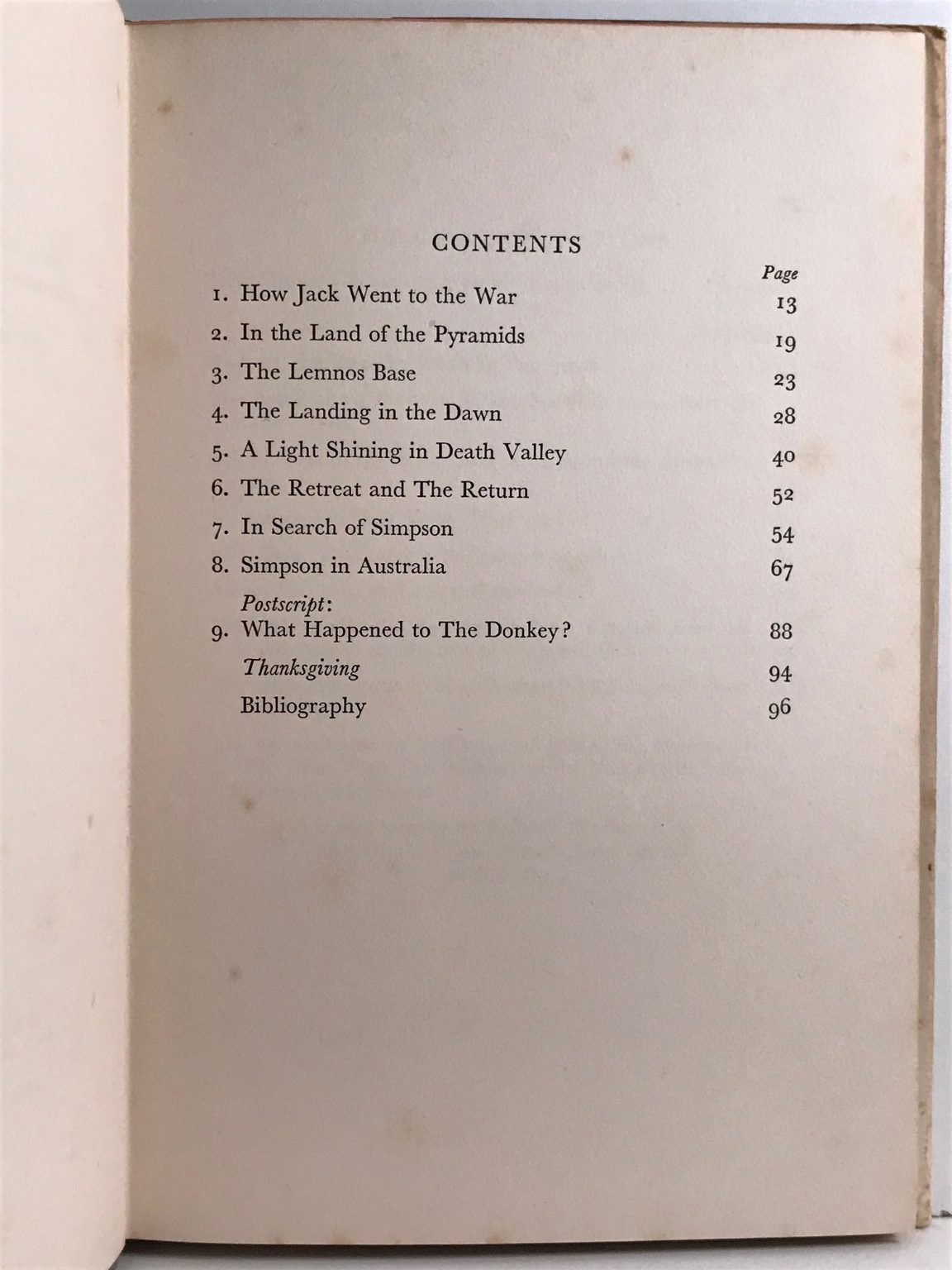 CONTENTS

Page

1. How Jack Went to the War 13
2. In the Land of the Pyramids 19
3. The Lemnos Base 23
4. The Landing in the Dawn 28
5. A Light Shining in Death Valley 40
6. The Retreat and The Return 52
7. In Search of Simpson 54
8. Simpson in Australia 67
Postscript:
9. What Happened to The Donkey? 88
Thanksgiving 94
Bibliography 96